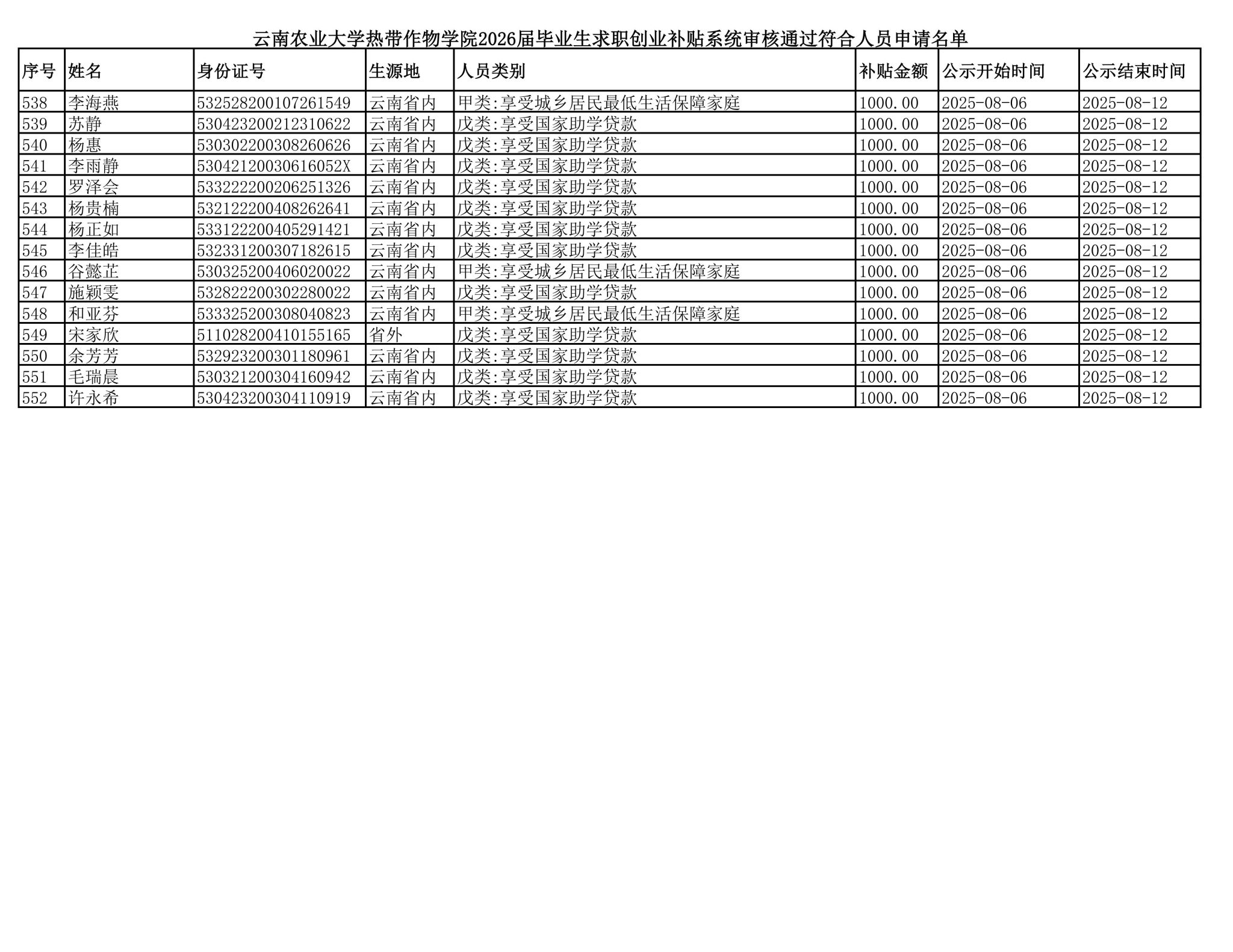 云南农业大学热带作物学院2026届毕业生求职创业补贴系统审核通过符合人员申请名单

| 序号 | 姓名 | 身份证号 | 生源地 | 人员类别 | 补贴金额 | 公示开始时间 | 公示结束时间 |
|---|---|---|---|---|---|---|---|
| 538 | 李海燕 | 532528200107261549 | 云南省内 | 甲类:享受城乡居民最低生活保障家庭 | 1000.00 | 2025-08-06 | 2025-08-12 |
| 539 | 苏静 | 530423200212310622 | 云南省内 | 戊类:享受国家助学贷款 | 1000.00 | 2025-08-06 | 2025-08-12 |
| 540 | 杨惠 | 530302200308260626 | 云南省内 | 戊类:享受国家助学贷款 | 1000.00 | 2025-08-06 | 2025-08-12 |
| 541 | 李雨静 | 53042120030616052X | 云南省内 | 戊类:享受国家助学贷款 | 1000.00 | 2025-08-06 | 2025-08-12 |
| 542 | 罗泽会 | 533222200206251326 | 云南省内 | 戊类:享受国家助学贷款 | 1000.00 | 2025-08-06 | 2025-08-12 |
| 543 | 杨贵楠 | 532122200408262641 | 云南省内 | 戊类:享受国家助学贷款 | 1000.00 | 2025-08-06 | 2025-08-12 |
| 544 | 杨正如 | 533122200405291421 | 云南省内 | 戊类:享受国家助学贷款 | 1000.00 | 2025-08-06 | 2025-08-12 |
| 545 | 李佳皓 | 532331200307182615 | 云南省内 | 戊类:享受国家助学贷款 | 1000.00 | 2025-08-06 | 2025-08-12 |
| 546 | 谷懿芷 | 530325200406020022 | 云南省内 | 甲类:享受城乡居民最低生活保障家庭 | 1000.00 | 2025-08-06 | 2025-08-12 |
| 547 | 施颖雯 | 532822200302280022 | 云南省内 | 戊类:享受国家助学贷款 | 1000.00 | 2025-08-06 | 2025-08-12 |
| 548 | 和亚芬 | 533325200308040823 | 云南省内 | 甲类:享受城乡居民最低生活保障家庭 | 1000.00 | 2025-08-06 | 2025-08-12 |
| 549 | 宋家欣 | 511028200410155165 | 省外 | 戊类:享受国家助学贷款 | 1000.00 | 2025-08-06 | 2025-08-12 |
| 550 | 余芳芳 | 532923200301180961 | 云南省内 | 戊类:享受国家助学贷款 | 1000.00 | 2025-08-06 | 2025-08-12 |
| 551 | 毛瑞晨 | 530321200304160942 | 云南省内 | 戊类:享受国家助学贷款 | 1000.00 | 2025-08-06 | 2025-08-12 |
| 552 | 许永希 | 530423200304110919 | 云南省内 | 戊类:享受国家助学贷款 | 1000.00 | 2025-08-06 | 2025-08-12 |